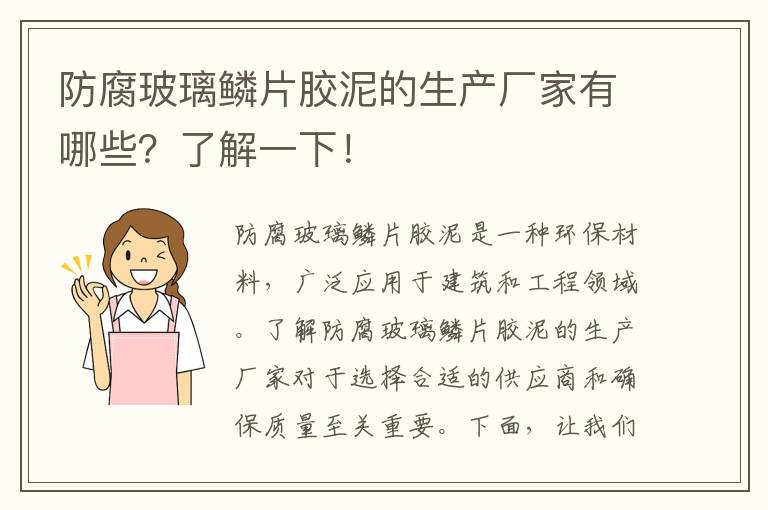 防腐玻璃鳞片胶泥的生产厂家有哪些？了解一下！

防腐玻璃鳞片胶泥是一种环保材料，广泛应用于建筑和工程领域。了解防腐玻璃鳞片胶泥的生产厂家对于选择合适的供应商和确保质量至关重要。下面，让我们